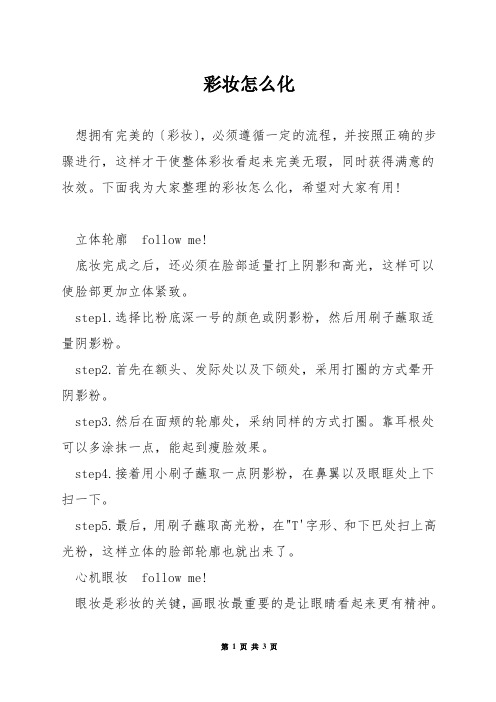 彩妆怎么化

想拥有完美的〔彩妆〕，必须遵循一定的流程，并按照正确的步骤进行，这样才干使整体彩妆看起来完美无瑕，同时获得满意的妆效。下面我为大家整理的彩妆怎么化，希望对大家有用！

立体轮廓 follow me!

底妆完成之后，还必须在脸部适量打上阴影和高光，这样可以使脸部更加立体紧致。

step1.选择比粉底深一号的颜色或阴影粉，然后用刷子蘸取适量阴影粉。

step2.首先在额头、发际处以及下颌处，采用打圈的方式晕开阴影粉。

step3.然后在面颊的轮廓处，采纳同样的方式打圈。靠耳根处可以多涂抹一点，能起到瘦脸效果。

step4.接着用小刷子蘸取一点阴影粉，在鼻翼以及眼眶处上下扫一下。

step5.最后，用刷子蘸取高光粉，在"T'字形、和下巴处扫上高光粉，这样立体的脸部轮廓也就出来了。

心机眼妆 follow me!

眼妆是彩妆的关键，画眼妆最重要的是让眼睛看起来更有精神。

第 1 页 共 3 页